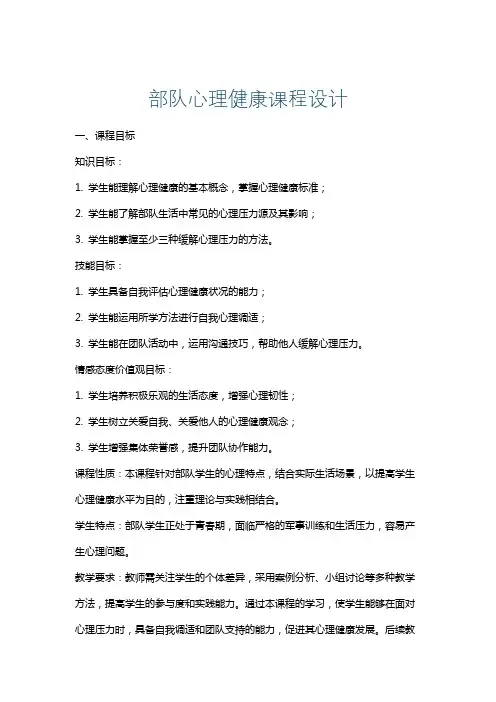 部队心理健康课程设计

一、课程目标

知识目标：

1. 学生能理解心理健康的基本概念，掌握心理健康标准；

2. 学生能了解部队生活中常见的心理压力源及其影响；

3. 学生能掌握至少三种缓解心理压力的方法。

技能目标：

1. 学生具备自我评估心理健康状况的能力；

2. 学生能运用所学方法进行自我心理调适；

3. 学生能在团队活动中，运用沟通技巧，帮助他人缓解心理压力。

情感态度价值观目标：

1. 学生培养积极乐观的生活态度，增强心理韧性；

2. 学生树立关爱自我、关爱他人的心理健康观念；

3. 学生增强集体荣誉感，提升团队协作能力。

课程性质：本课程针对部队学生的心理特点，结合实际生活场景，以提高学生心理健康水平为目的，注重理论与实践相结合。

学生特点：部队学生正处于青春期，面临严格的军事训练和生活压力，容易产生心理问题。

教学要求：教师需关注学生的个体差异，采用案例分析、小组讨论等多种教学方法，提高学生的参与度和实践能力。通过本课程的学习，使学生能够在面对心理压力时，具备自我调适和团队支持的能力，促进其心理健康发展。后续教